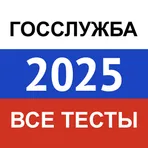 ГОССЛУЖБА
2025
ВСЕ ТЕСТЫ